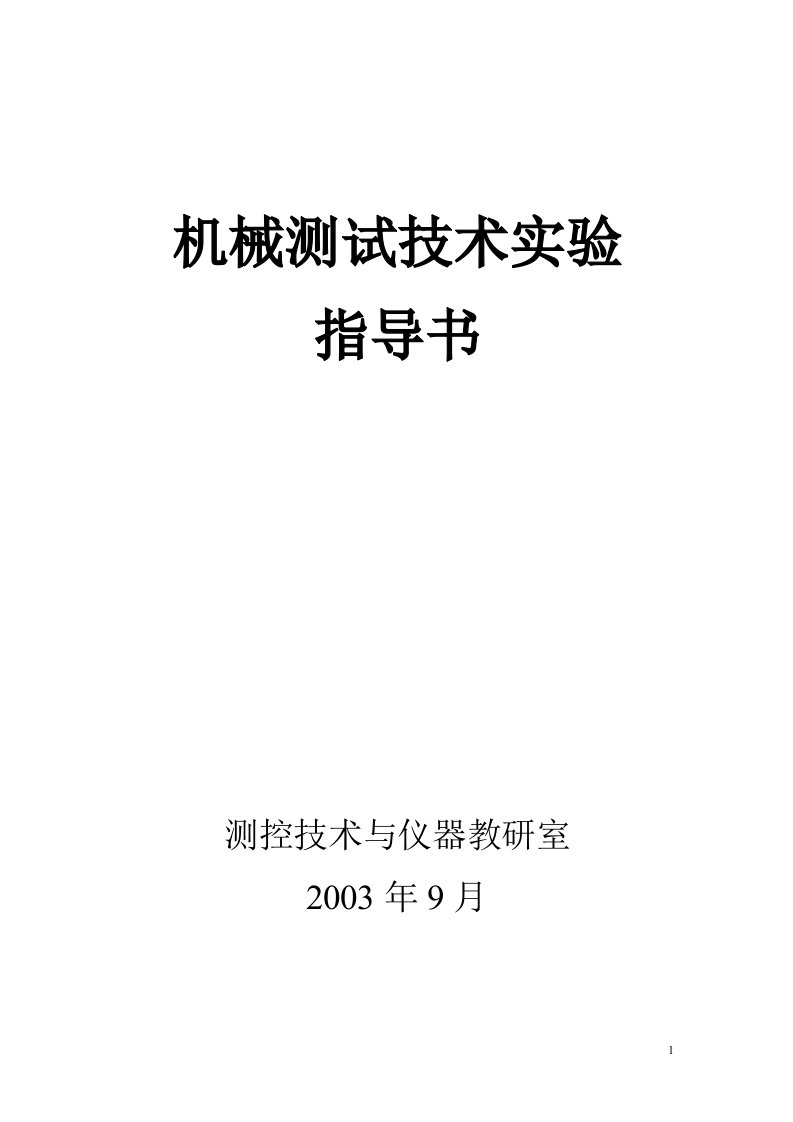 机械测试技术实验
指导书

测控技术与仪器教研室
2003 年 9 月

1